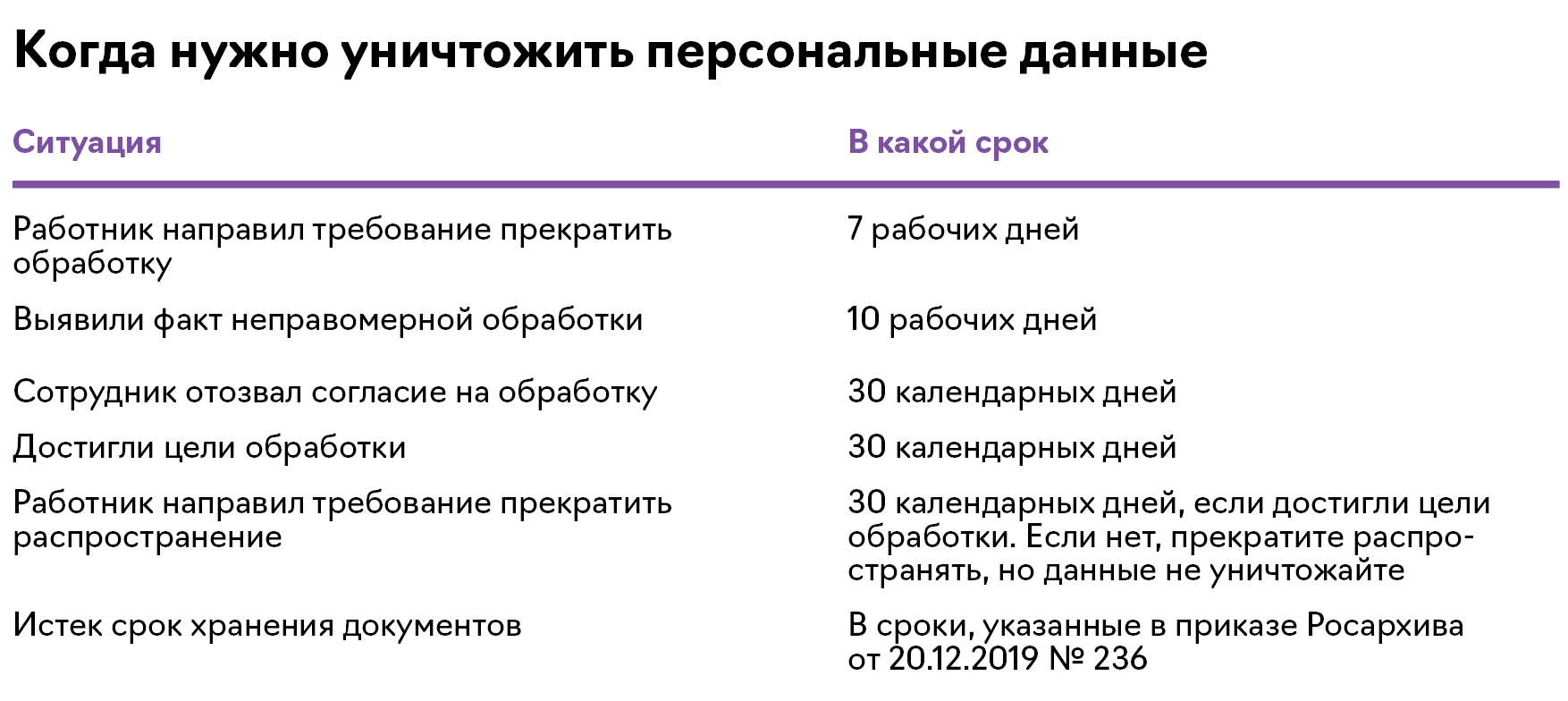 Когда нужно уничтожить персональные данные

| Ситуация | В какой срок |
|---|---|
| Работник направил требование прекратить обработку | 7 рабочих дней |
| Выявили факт неправомерной обработки | 10 рабочих дней |
| Сотрудник отозвал согласие на обработку | 30 календарных дней |
| Достигли цели обработки | 30 календарных дней |
| Работник направил требование прекратить распространение | 30 календарных дней, если достигли цели обработки. Если нет, прекратите распространять, но данные не уничтожайте |
| Истек срок хранения документов | В сроки, указанные в приказе Росархива от 20.12.2019 № 236 |